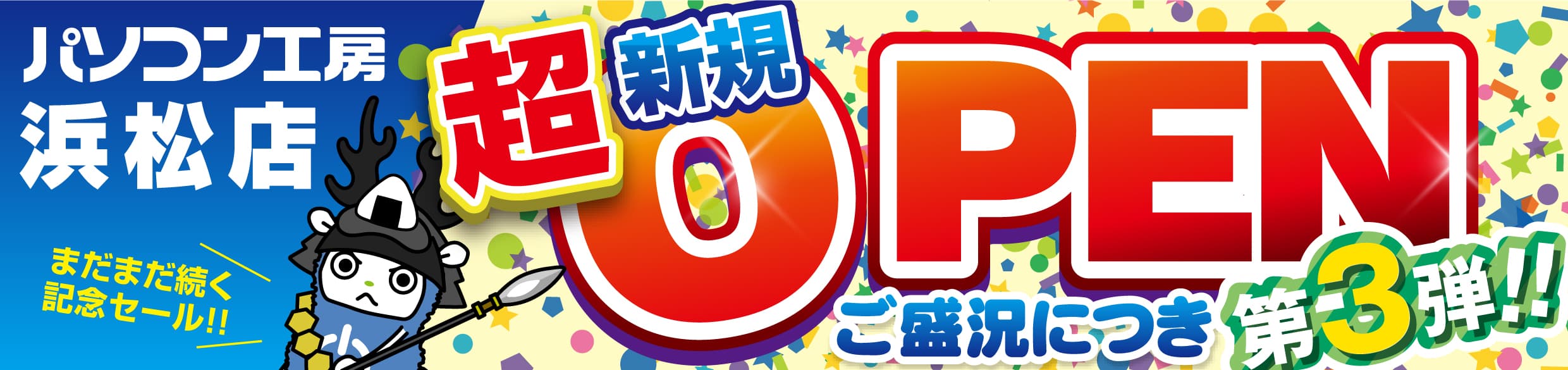 パソコン工房
浜松店

まだまだ続く
記念セール!!

超 新規 OPEN

ご盛況につき 第3弾!!